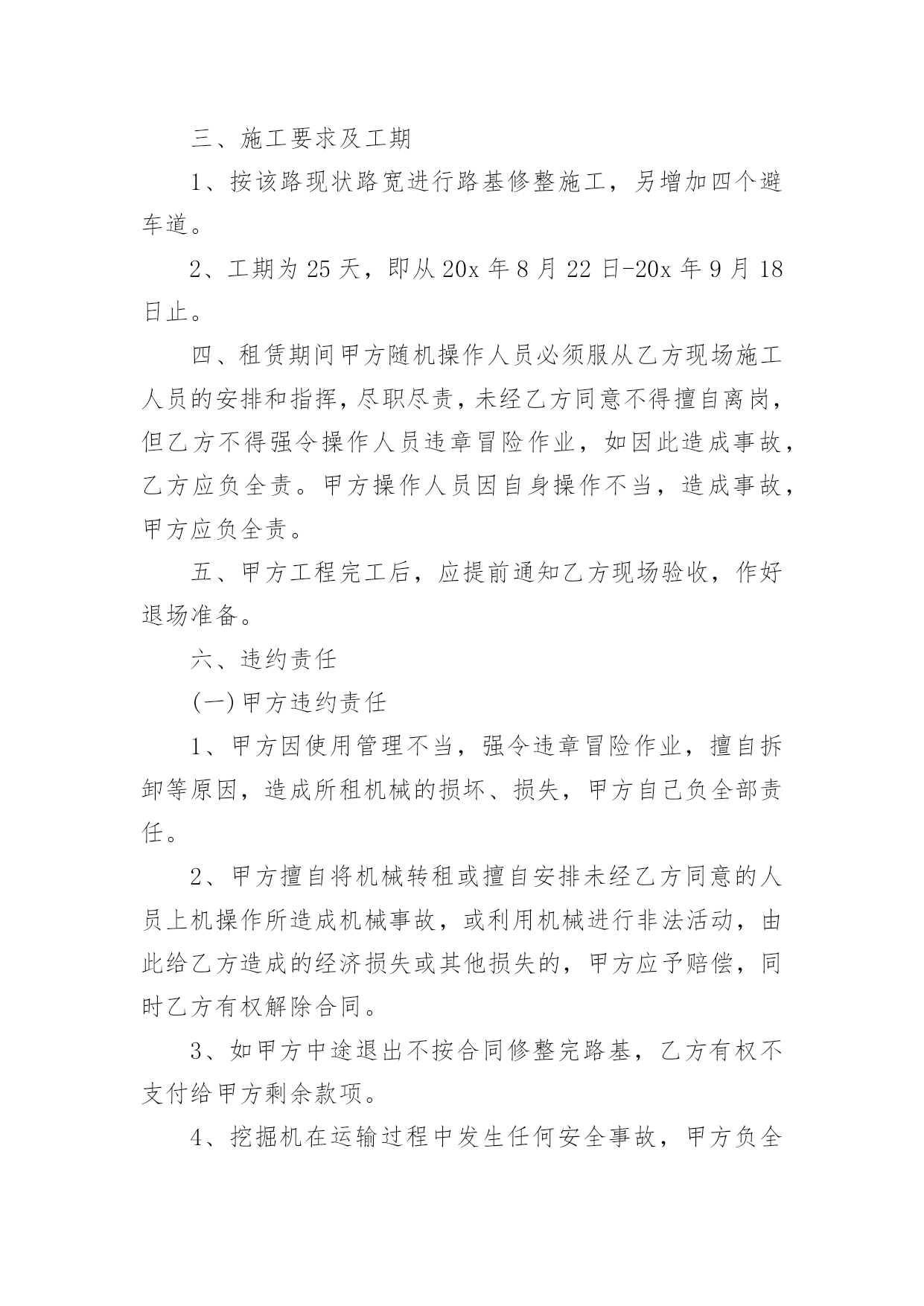 三、施工要求及工期

1、按该路现状路宽进行路基修整施工，另增加四个避车道。

2、工期为25天，即从20x年8月22日-20x年9月18日止。

四、租赁期间甲方随机操作人员必须服从乙方现场施工人员的安排和指挥，尽职尽责，未经乙方同意不得擅自离岗，但乙方不得强令操作人员违章冒险作业，如因此造成事故，乙方应负全责。甲方操作人员因自身操作不当，造成事故，甲方应负全责。

五、甲方工程完工后，应提前通知乙方现场验收，作好退场准备。

六、违约责任

(一)甲方违约责任

1、甲方因使用管理不当，强令违章冒险作业，擅自拆卸等原因，造成所租机械的损坏、损失，甲方自己负全部责任。

2、甲方擅自将机械转租或擅自安排未经乙方同意的人员上机操作所造成机械事故，或利用机械进行非法活动，由此给乙方造成的经济损失或其他损失的，甲方应予赔偿，同时乙方有权解除合同。

3、如甲方中途退出不按合同修整完路基，乙方有权不支付给甲方剩余款项。

4、挖掘机在运输过程中发生任何安全事故，甲方负全